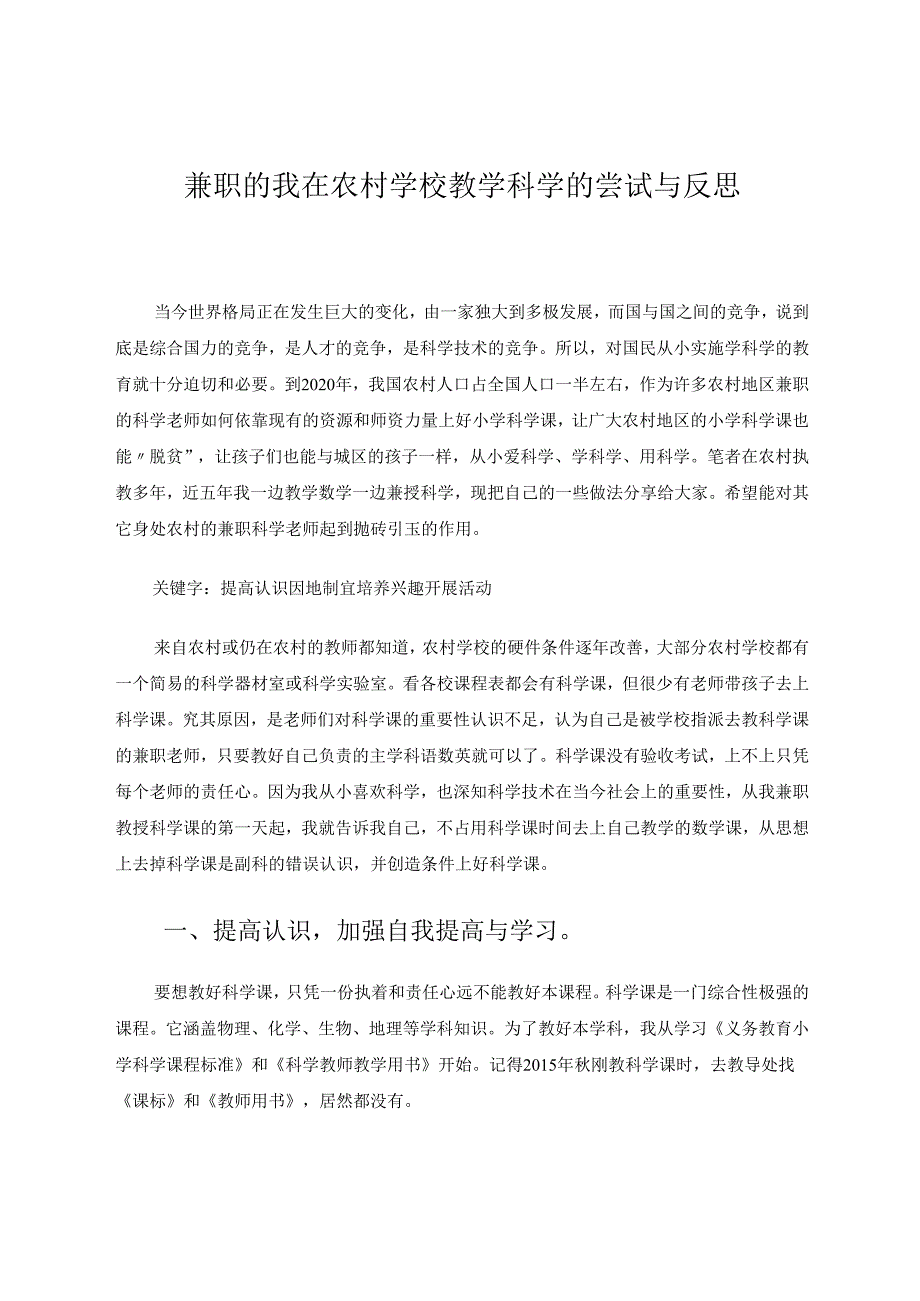 兼职的我在农村学校教学科学的尝试与反思

当今世界格局正在发生巨大的变化，由一家独大到多极发展，而国与国之间的竞争，说到底是综合国力的竞争，是人才的竞争，是科学技术的竞争。所以，对国民从小实施学科学的教育就十分迫切和必要。到2020年，我国农村人口占全国人口一半左右，作为许多农村地区兼职的科学老师如何依靠现有的资源和师资力量上好小学科学课，让广大农村地区的小学科学课也能〃脱贫”，让孩子们也能与城区的孩子一样，从小爱科学、学科学、用科学。笔者在农村执教多年，近五年我一边教学数学一边兼授科学，现把自己的一些做法分享给大家。希望能对其它身处农村的兼职科学老师起到抛砖引玉的作用。

关键字：提高认识因地制宜培养兴趣开展活动

来自农村或仍在农村的教师都知道，农村学校的硬件条件逐年改善，大部分农村学校都有一个简易的科学器材室或科学实验室。看各校课程表都会有科学课，但很少有老师带孩子去上科学课。究其原因，是老师们对科学课的重要性认识不足，认为自己是被学校指派去教科学课的兼职老师，只要教好自己负责的主学科语数英就可以了。科学课没有验收考试，上不上只凭每个老师的责任心。因为我从小喜欢科学，也深知科学技术在当今社会上的重要性，从我兼职教授科学课的第一天起，我就告诉我自己，不占用科学课时间去上自己教学的数学课，从思想上去掉科学课是副科的错误认识，并创造条件上好科学课。

一、提高认识，加强自我提高与学习。

要想教好科学课，只凭一份执着和责任心远不能教好本课程。科学课是一门综合性极强的课程。它涵盖物理、化学、生物、地理等学科知识。为了教好本学科，我从学习《义务教育小学科学课程标准》和《科学教师教学用书》开始。记得2015年秋刚教科学课时，去教导处找《课标》和《教师用书》，居然都没有。